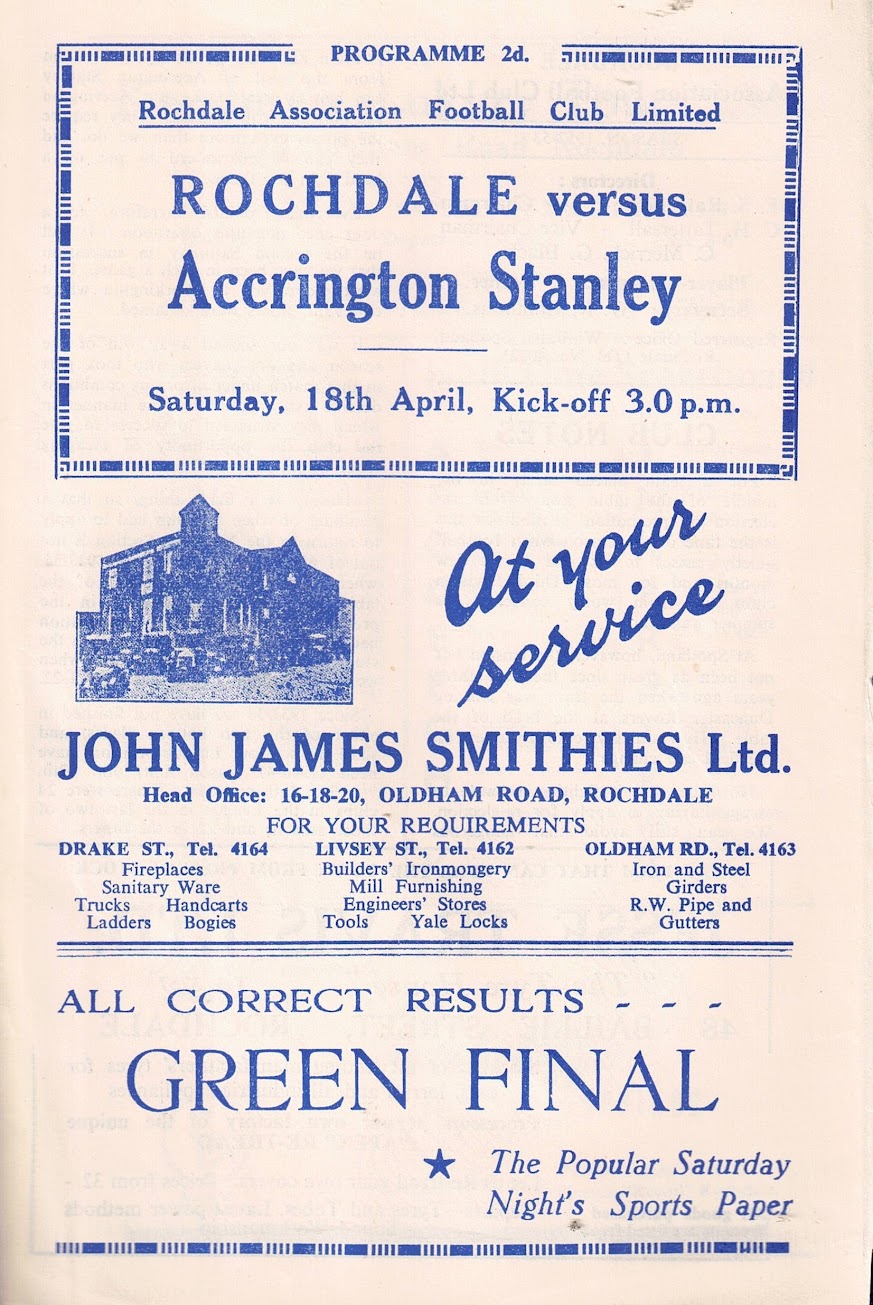 PROGRAMME 2d.

Rochdale Association Football Club Limited

ROCHDALE versus
Accrington Stanley

Saturday, 18th April, Kick-off 3.0 p.m.

At your service

JOHN JAMES SMITHIES Ltd.

Head Office: 16-18-20, OLDHAM ROAD, ROCHDALE

FOR YOUR REQUIREMENTS

DRAKE ST., Tel. 4164
Fireplaces
Sanitary Ware
Trucks Handcarts
Ladders Bogies

LIVSEY ST., Tel. 4162
Builders' Ironmongery
Mill Furnishing
Engineers' Stores
Tools Yale Locks

OLDHAM RD., Tel. 4163
Iron and Steel
Girders
R.W. Pipe and
Gutters

ALL CORRECT RESULTS - - -

GREEN FINAL

★ The Popular Saturday
Night's Sports Paper